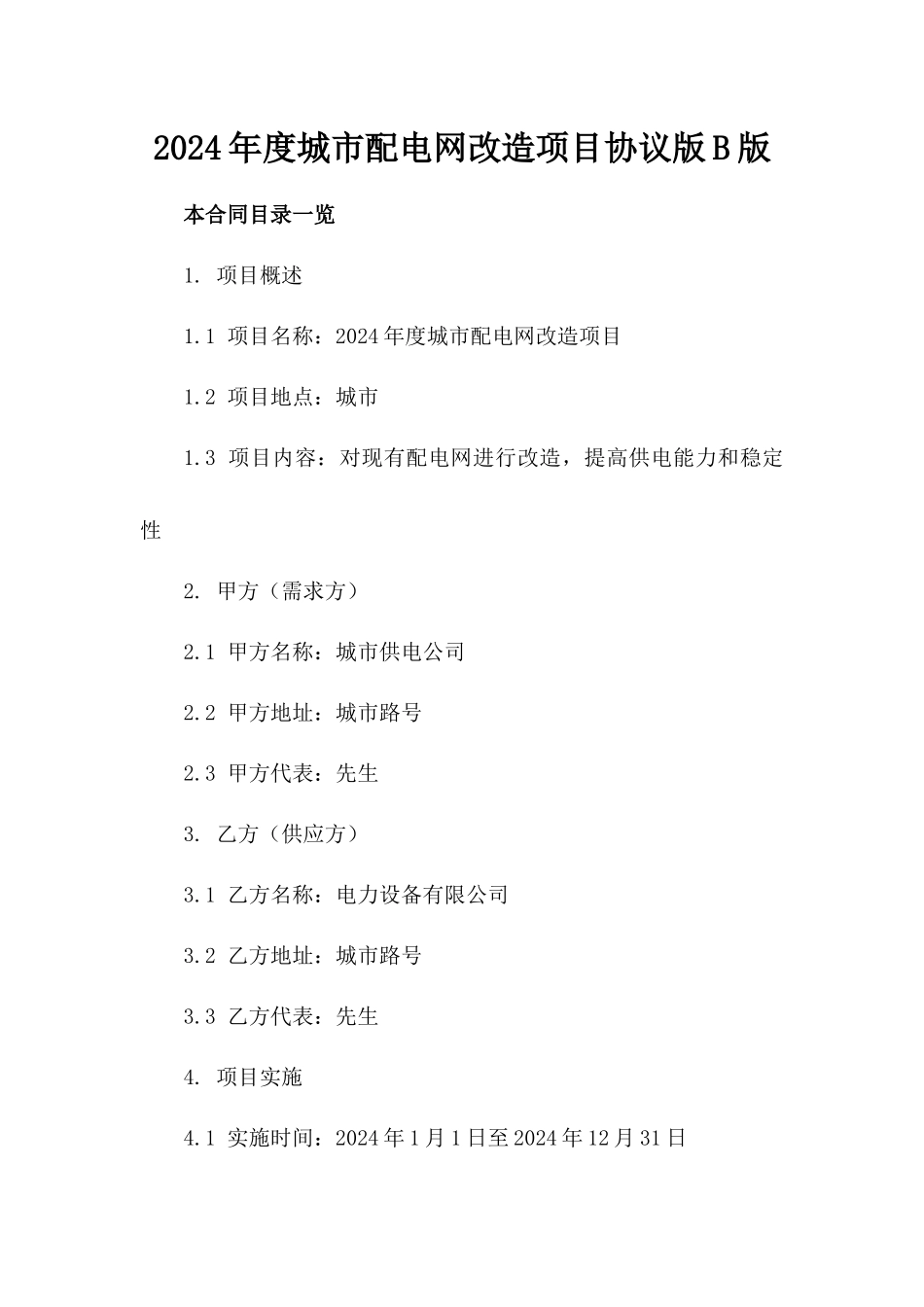 2024年度城市配电网改造项目协议版B版

本合同目录一览

1. 项目概述

1.1 项目名称：2024年度城市配电网改造项目

1.2 项目地点：城市

1.3 项目内容：对现有配电网进行改造，提高供电能力和稳定性

2. 甲方（需求方）

2.1 甲方名称：城市供电公司

2.2 甲方地址：城市路号

2.3 甲方代表：先生

3. 乙方（供应方）

3.1 乙方名称：电力设备有限公司

3.2 乙方地址：城市路号

3.3 乙方代表：先生

4. 项目实施

4.1 实施时间：2024年1月1日至2024年12月31日